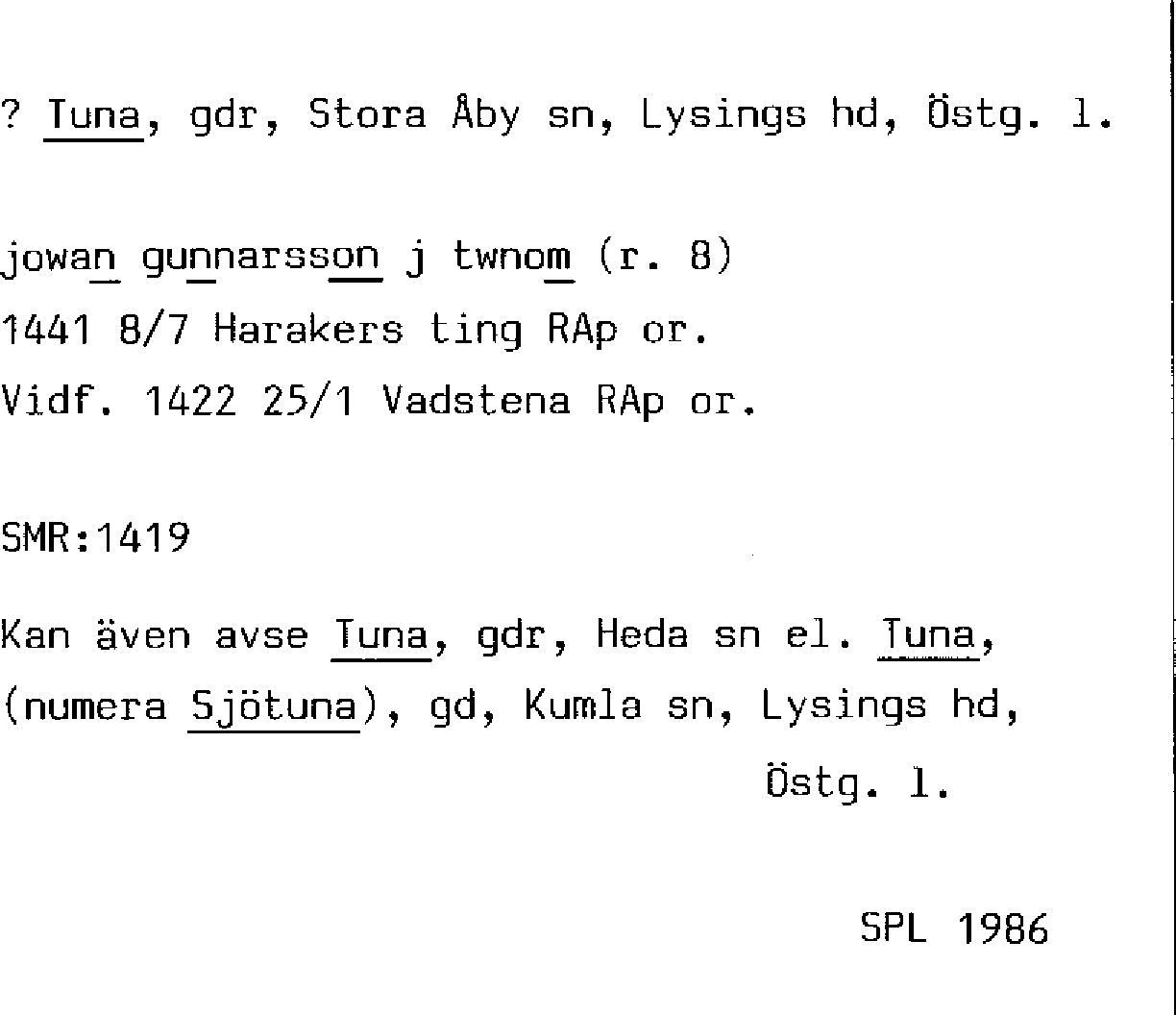 ? Tuna, gdr, Stora Åby sn, Lysings hd, Östg. l.

jowan gunnarsson j twnom (r. 8)
1441 8/7 Harakers ting RAp or.
Vidf. 1422 25/1 Vadstena RAp or.

SMR:1419

Kan även avse Tuna, gdr, Heda sn el. Tuna, (numera Sjötuna), gd, Kumla sn, Lysings hd, Östg. l.

SPL 1986